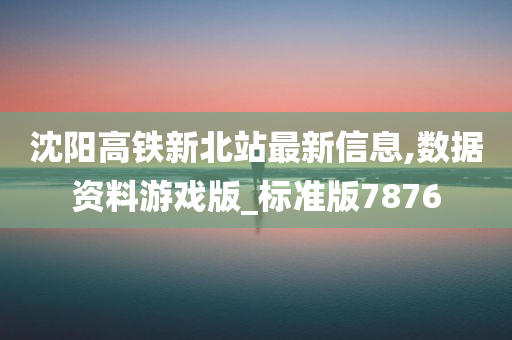 沈阳高铁新北站最新信息,数据资料游戏版_标准版7876